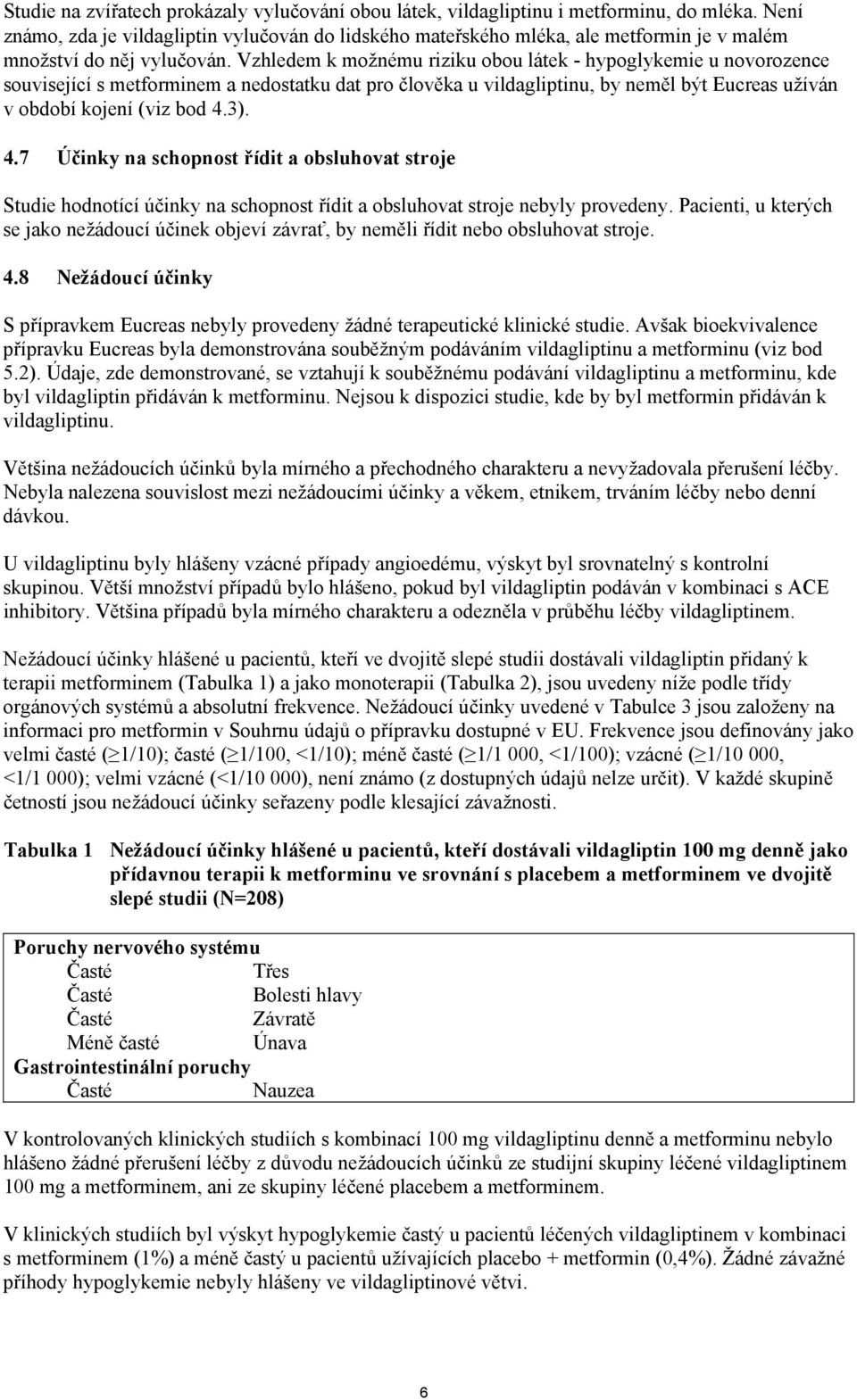 Studie na zvířatech prokázaly vylučování obou látek, vildagliptinu i metforminu, do mléka. Není známo, zda je vildagliptin vylučován do lidského mateřského mléka, ale metformin je v malém množství do něj vylučován. Vzhledem k možnému riziku obou látek - hypoglykemie u novorozence související s metforminem a nedostatku dat pro člověka u vildagliptinu, by neměl být Eucreas užíván v období kojení (viz bod 4.3).

4.7 Účinky na schopnost řídit a obsluhovat stroje

Studie hodnotící účinky na schopnost řídit a obsluhovat stroje nebyly provedeny. Pacienti, u kterých se jako nežádoucí účinek objeví závrať, by neměli řídit nebo obsluhovat stroje.

4.8 Nežádoucí účinky

S přípravkem Eucreas nebyly provedeny žádné terapeutické klinické studie. Avšak bioekvivalence přípravku Eucreas byla demonstrována souběžným podáváním vildagliptinu a metforminu (viz bod 5.2). Údaje, zde demonstrované, se vztahují k souběžnému podávání vildagliptinu a metforminu, kde byl vildagliptin přidáván k metforminu. Nejsou k dispozici studie, kde by byl metformin přidáván k vildagliptinu.

Většina nežádoucích účinků byla mírného a přechodného charakteru a nevyžadovala přerušení léčby. Nebyla nalezena souvislost mezi nežádoucími účinky a věkem, etnikem, trváním léčby nebo denní dávkou.

U vildagliptinu byly hlášeny vzácné případy angioedému, výskyt byl srovnatelný s kontrolní skupinou. Větší množství případů bylo hlášeno, pokud byl vildagliptin podáván v kombinaci s ACE inhibitory. Většina případů byla mírného charakteru a odezněla v průběhu léčby vildagliptinem.

Nežádoucí účinky hlášené u pacientů, kteří ve dvojitě slepé studii dostávali vildagliptin přidaný k terapii metforminem (Tabulka 1) a jako monoterapii (Tabulka 2), jsou uvedeny níže podle třídy orgánových systémů a absolutní frekvence. Nežádoucí účinky uvedené v Tabulce 3 jsou založeny na informaci pro metformin v Souhrnu údajů o přípravku dostupné v EU. Frekvence jsou definovány jako velmi časté ($\geq$1/10); časté ($\geq$1/100, <1/10); méně časté ($\geq$1/1 000, <1/100); vzácné ($\geq$1/10 000, <1/1 000); velmi vzácné (<1/10 000), není známo (z dostupných údajů nelze určit). V každé skupině četností jsou nežádoucí účinky seřazeny podle klesající závažnosti.

Tabulka 1 Nežádoucí účinky hlášené u pacientů, kteří dostávali vildagliptin 100 mg denně jako přídavnou terapii k metforminu ve srovnání s placebem a metforminem ve dvojitě slepé studii (N=208)

| Poruchy nervového systému | |
|---|---|
| Časté | Třes |
| Časté | Bolesti hlavy |
| Časté | Závratě |
| Méně časté | Únava |
| Gastrointestinální poruchy | |
| Časté | Nauzea |

V kontrolovaných klinických studiích s kombinací 100 mg vildagliptinu denně a metforminu nebylo hlášeno žádné přerušení léčby z důvodu nežádoucích účinků ze studijní skupiny léčené vildagliptinem 100 mg a metforminem, ani ze skupiny léčené placebem a metforminem.

V klinických studiích byl výskyt hypoglykemie častý u pacientů léčených vildagliptinem v kombinaci s metforminem (1%) a méně častý u pacientů užívajících placebo + metformin (0,4%). Žádné závažné příhody hypoglykemie nebyly hlášeny ve vildagliptinové větvi.

6